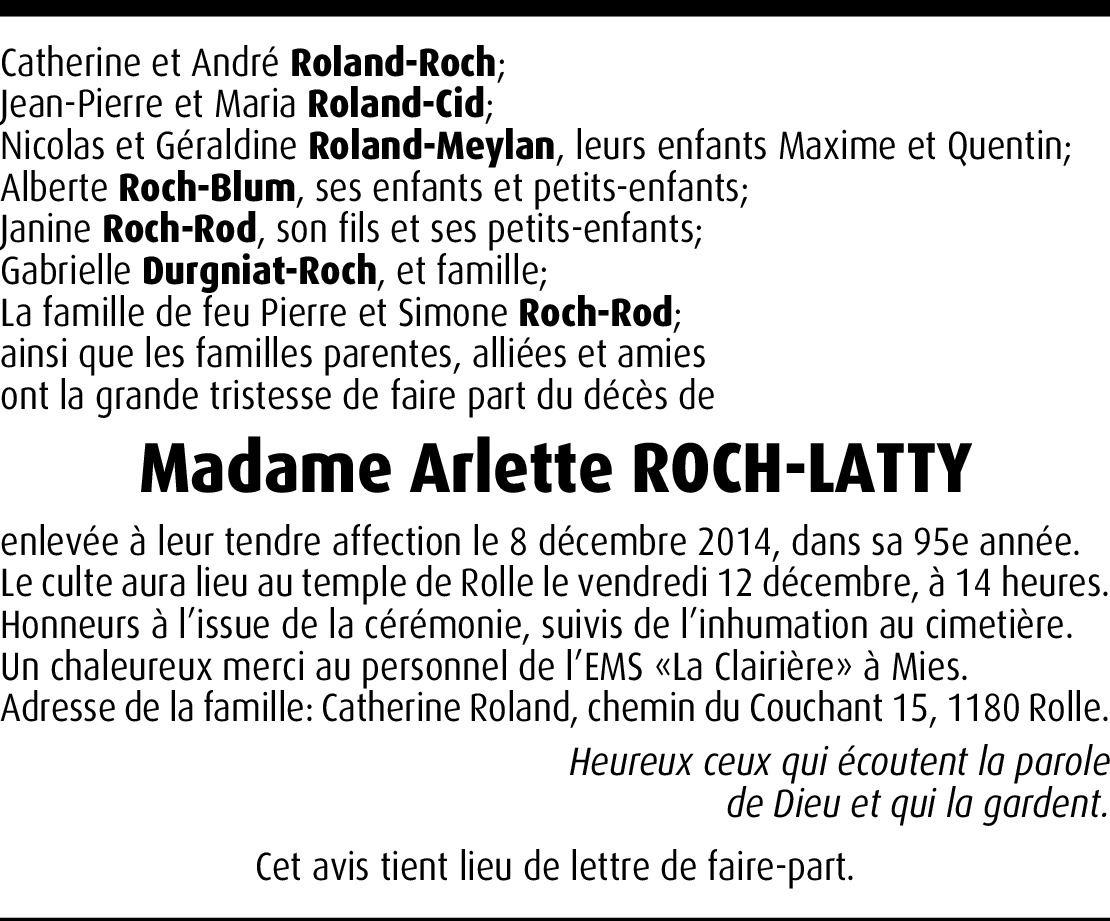 Catherine et André Roland-Roch;
Jean-Pierre et Maria Roland-Cid;
Nicolas et Géraldine Roland-Meylan, leurs enfants Maxime et Quentin;
Alberte Roch-Blum, ses enfants et petits-enfants;
Janine Roch-Rod, son fils et ses petits-enfants;
Gabrielle Durgniat-Roch, et famille;
La famille de feu Pierre et Simone Roch-Rod;
ainsi que les familles parentes, alliées et amies
ont la grande tristesse de faire part du décès de

Madame Arlette ROCH-LATTY

enlevée à leur tendre affection le 8 décembre 2014, dans sa 95e année.
Le culte aura lieu au temple de Rolle le vendredi 12 décembre, à 14 heures.
Honneurs à l'issue de la cérémonie, suivis de l'inhumation au cimetière.
Un chaleureux merci au personnel de l'EMS «La Clairière» à Mies.
Adresse de la famille: Catherine Roland, chemin du Couchant 15, 1180 Rolle.

Heureux ceux qui écoutent la parole
de Dieu et qui la gardent.

Cet avis tient lieu de lettre de faire-part.